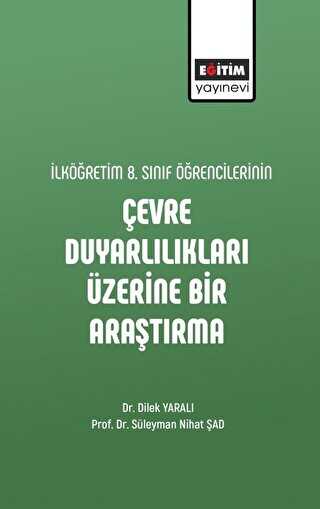 EĞİTİM
yayınevi

İLKÖĞRETİM 8. SINIF ÖĞRENCİLERİNİN

ÇEVRE DUYARLILIKLARI ÜZERİNE BİR ARAŞTIRMA

Dr. Dilek YARALI
Prof. Dr. Süleyman Nihat ŞAD